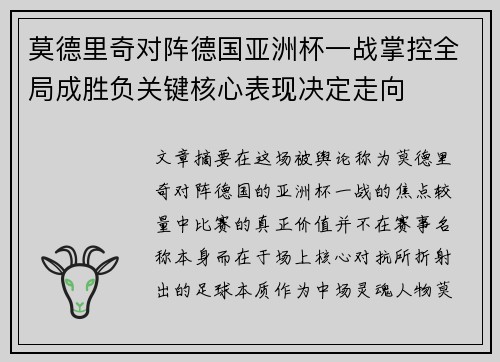 莫德里奇对阵德国亚洲杯一战掌控全局成胜负关键核心表现决定走向

文章摘要在这场被舆论称为莫德里奇对阵德国的亚洲杯一战的焦点较量中比赛的真正价值并不在赛事名称本身而在于场上核心对抗所折射出的足球本质作为中场灵魂人物莫